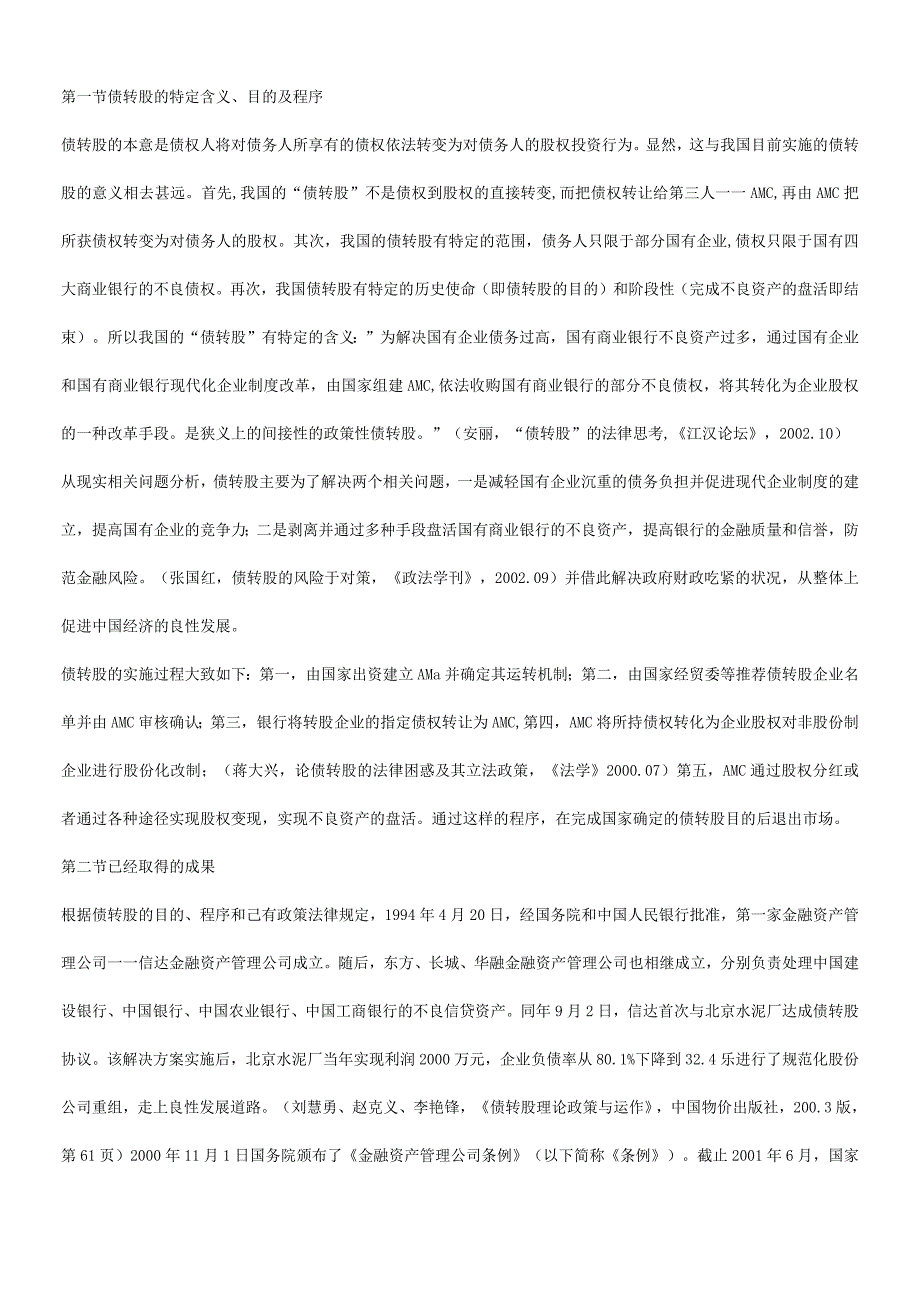 第一节债转股的特定含义、目的及程序

债转股的本意是债权人将对债务人所享有的债权依法转变为对债务人的股权投资行为。显然，这与我国目前实施的债转股的意义相去甚远。首先,我国的“债转股”不是债权到股权的直接转变,而把债权转让给第三人一一AMC,再由AMC把所获债权转变为对债务人的股权。其次，我国的债转股有特定的范围，债务人只限于部分国有企业,债权只限于国有四大商业银行的不良债权。再次，我国债转股有特定的历史使命（即债转股的目的）和阶段性（完成不良资产的盘活即结束）。所以我国的“债转股”有特定的含义:”为解决国有企业债务过高，国有商业银行不良资产过多，通过国有企业和国有商业银行现代化企业制度改革，由国家组建AMC,依法收购国有商业银行的部分不良债权，将其转化为企业股权的一种改革手段。是狭义上的间接性的政策性债转股。”（安丽，“债转股”的法律思考,《江汉论坛》，2002.10）

从现实相关问题分析，债转股主要为了解决两个相关问题，一是减轻国有企业沉重的债务负担并促进现代企业制度的建立，提高国有企业的竞争力;二是剥离并通过多种手段盘活国有商业银行的不良资产，提高银行的金融质量和信誉，防范金融风险。（张国红，债转股的风险于对策，《政法学刊》，2002.09）并借此解决政府财政吃紧的状况，从整体上促进中国经济的良性发展。

债转股的实施过程大致如下：第一，由国家出资建立AMa并确定其运转机制；第二，由国家经贸委等推荐债转股企业名单并由AMC审核确认；第三，银行将转股企业的指定债权转让为AMC,第四，AMC将所持债权转化为企业股权对非股份制企业进行股份化改制；（蒋大兴，论债转股的法律困惑及其立法政策，《法学》2000.07）第五，AMC通过股权分红或者通过各种途径实现股权变现，实现不良资产的盘活。通过这样的程序，在完成国家确定的债转股目的后退出市场。

第二节已经取得的成果

根据债转股的目的、程序和已有政策法律规定，1994年4月20日，经国务院和中国人民银行批准，第一家金融资产管理公司一一信达金融资产管理公司成立。随后，东方、长城、华融金融资产管理公司也相继成立，分别负责处理中国建设银行、中国银行、中国农业银行、中国工商银行的不良信贷资产。同年9月2日，信达首次与北京水泥厂达成债转股协议。该解决方案实施后，北京水泥厂当年实现利润2000万元，企业负债率从80.1%下降到32.4乐进行了规范化股份公司重组，走上良性发展道路。（刘慧勇、赵克义、李艳锋，《债转股理论政策与运作》，中国物价出版社，200.3版，第61页）2000年11月1日国务院颁布了《金融资产管理公司条例》（以下简称《条例》）。截止2001年6月，国家